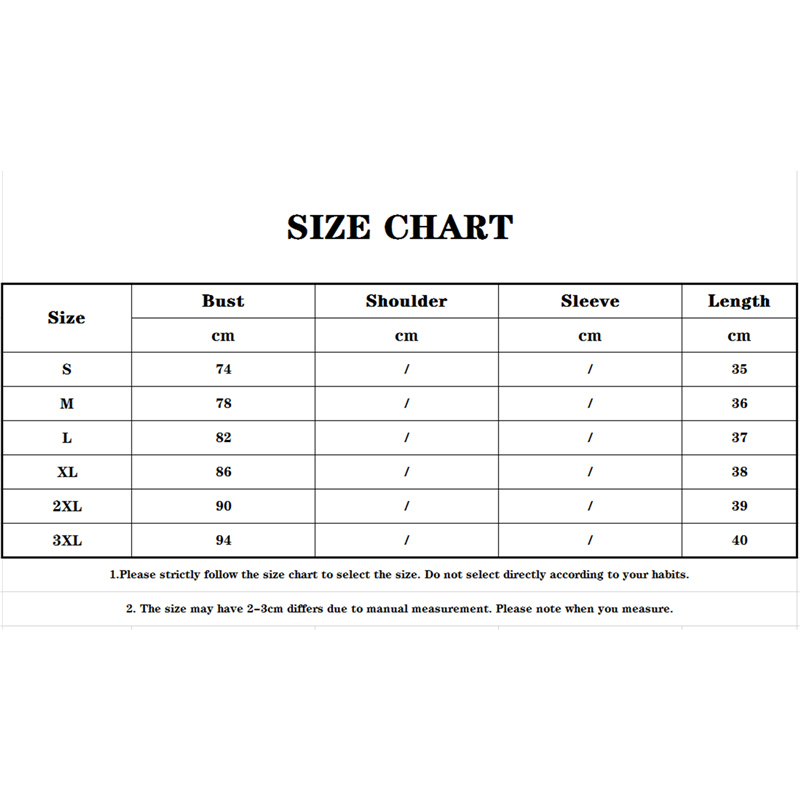 SIZE CHART

| Size | Bust | Shoulder | Sleeve | Length |
|---|---|---|---|---|
| | cm | cm | cm | cm |
| S | 74 | / | / | 35 |
| M | 78 | / | / | 36 |
| L | 82 | / | / | 37 |
| XL | 86 | / | / | 38 |
| 2XL | 90 | / | / | 39 |
| 3XL | 94 | / | / | 40 |

1.Please strictly follow the size chart to select the size. Do not select directly according to your habits.

2. The size may have 2-3cm differs due to manual measurement. Please note when you measure.